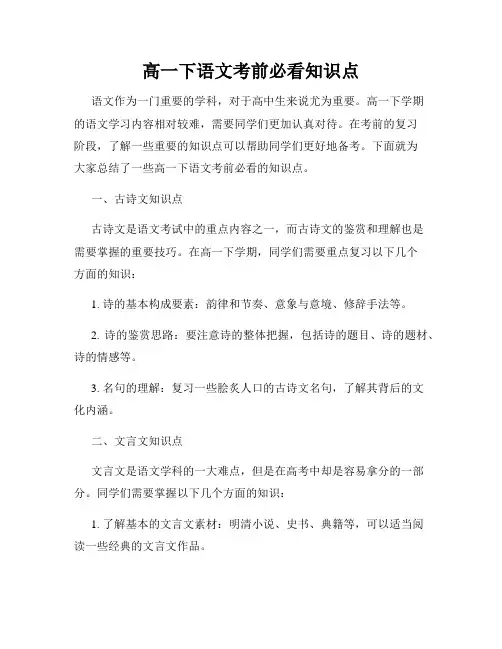 高一下语文考前必看知识点

语文作为一门重要的学科，对于高中生来说尤为重要。高一下学期的语文学习内容相对较难，需要同学们更加认真对待。在考前的复习阶段，了解一些重要的知识点可以帮助同学们更好地备考。下面就为大家总结了一些高一下语文考前必看的知识点。

一、古诗文知识点

古诗文是语文考试中的重点内容之一，而古诗文的鉴赏和理解也是需要掌握的重要技巧。在高一下学期，同学们需要重点复习以下几个方面的知识：

1. 诗的基本构成要素：韵律和节奏、意象与意境、修辞手法等。

2. 诗的鉴赏思路：要注意诗的整体把握，包括诗的题目、诗的题材、诗的情感等。

3. 名句的理解：复习一些脍炙人口的古诗文名句，了解其背后的文化内涵。

二、文言文知识点

文言文是语文学科的一大难点，但是在高考中却是容易拿分的一部分。同学们需要掌握以下几个方面的知识：

1. 了解基本的文言文素材：明清小说、史书、典籍等，可以适当阅读一些经典的文言文作品。